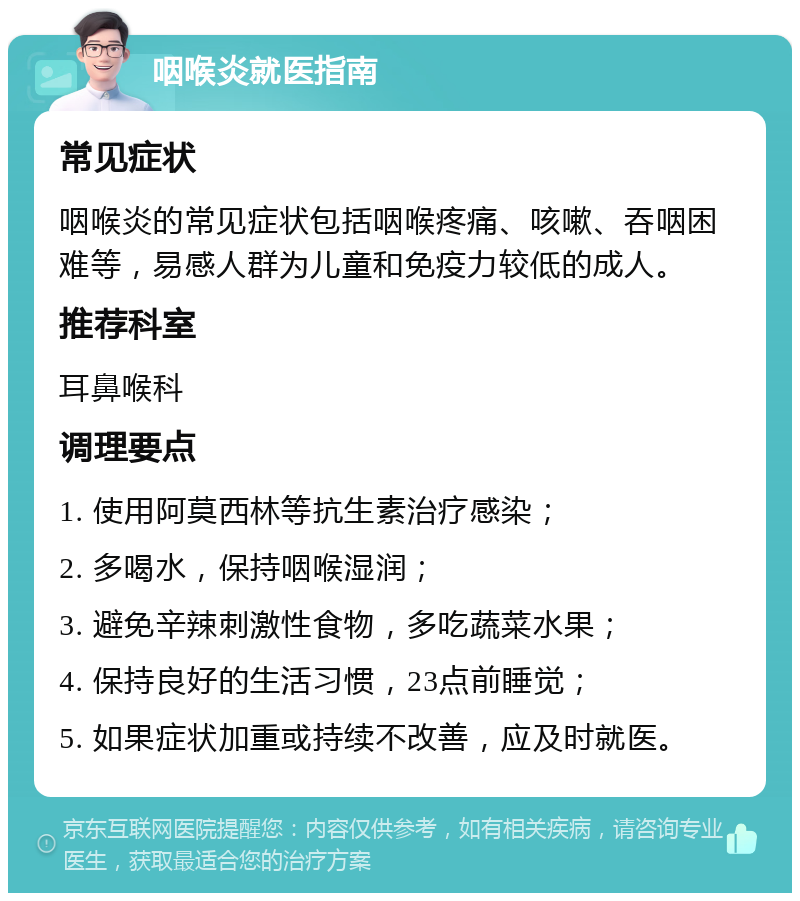 咽喉炎就医指南

常见症状

咽喉炎的常见症状包括咽喉疼痛、咳嗽、吞咽困难等，易感人群为儿童和免疫力较低的成人。

推荐科室

耳鼻喉科

调理要点

1. 使用阿莫西林等抗生素治疗感染；

2. 多喝水，保持咽喉湿润；

3. 避免辛辣刺激性食物，多吃蔬菜水果；

4. 保持良好的生活习惯，23点前睡觉；

5. 如果症状加重或持续不改善，应及时就医。

京东互联网医院提醒您：内容仅供参考，如有相关疾病，请咨询专业医生，获取最适合您的治疗方案